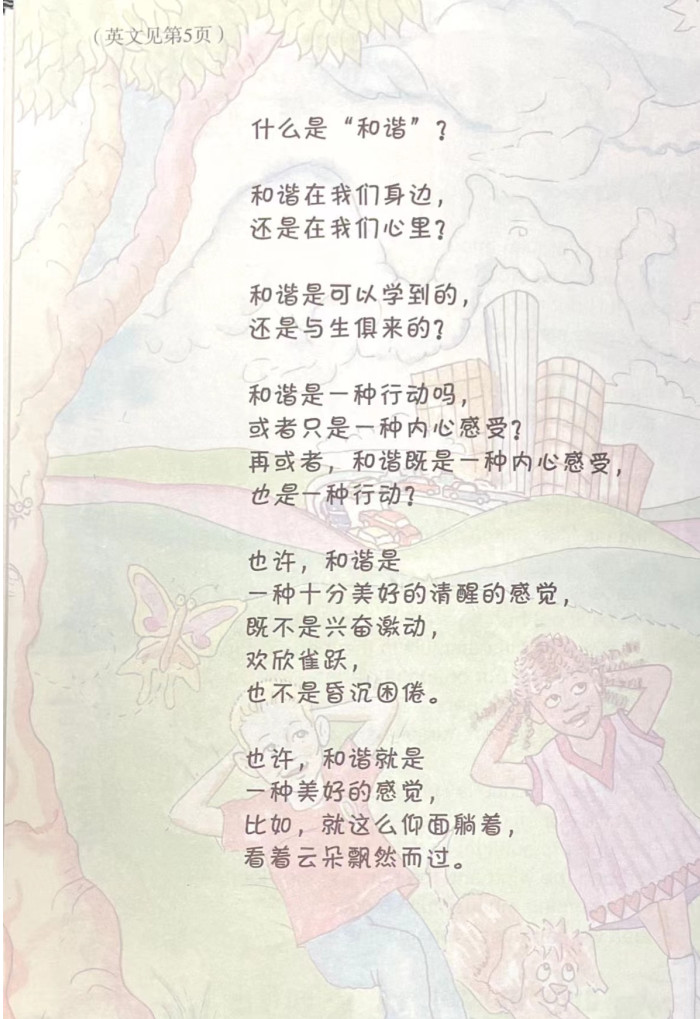 （英文见第5页）

什么是“和谐”？

和谐在我们身边，
还是在我们心里？

和谐是可以学到的，
还是与生俱来的？

和谐是一种行动吗，
或者只是一种内心感受？
再或者，和谐既是一种内心感受，
也是一种行动？

也许，和谐是
一种十分美好的清醒的感觉，
既不是兴奋激动，
欢欣雀跃，
也不是昏沉困倦。

也许，和谐就是
一种美好的感觉，
比如，就这么仰面躺着，
看着云朵飘然而过。